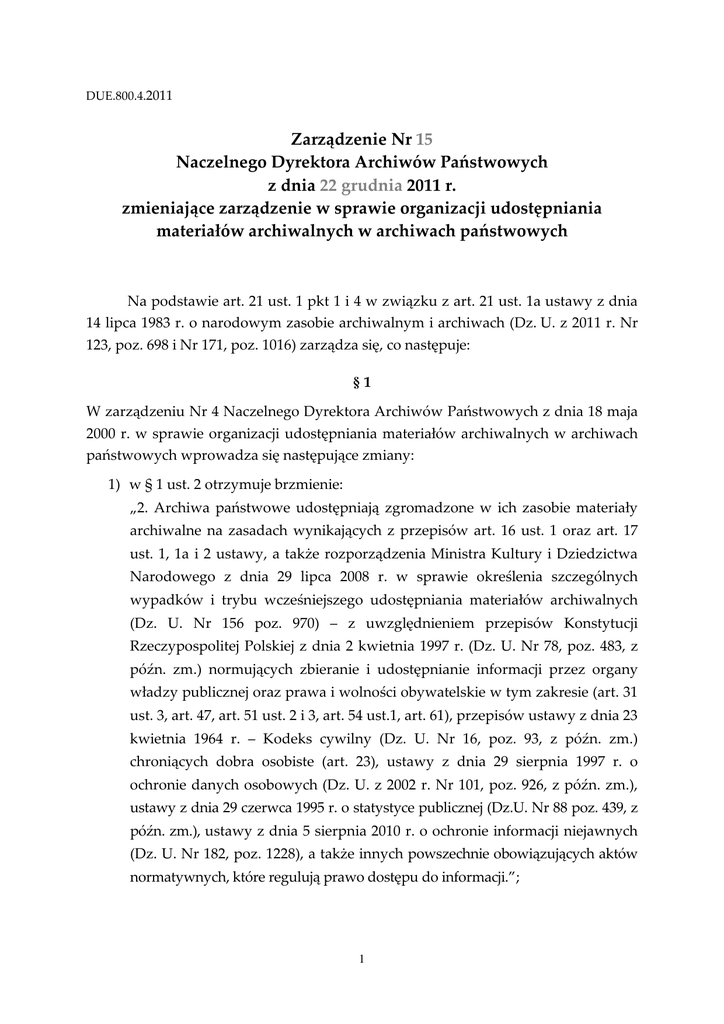 DUE.800.4.2011

Zarządzenie Nr 15
Naczelnego Dyrektora Archiwów Państwowych
z dnia 22 grudnia 2011 r.
zmieniające zarządzenie w sprawie organizacji udostępniania materiałów archiwalnych w archiwach państwowych

Na podstawie art. 21 ust. 1 pkt 1 i 4 w związku z art. 21 ust. 1a ustawy z dnia 14 lipca 1983 r. o narodowym zasobie archiwalnym i archiwach (Dz. U. z 2011 r. Nr 123, poz. 698 i Nr 171, poz. 1016) zarządza się, co następuje:

§ 1

W zarządzeniu Nr 4 Naczelnego Dyrektora Archiwów Państwowych z dnia 18 maja 2000 r. w sprawie organizacji udostępniania materiałów archiwalnych w archiwach państwowych wprowadza się następujące zmiany:

1) w § 1 ust. 2 otrzymuje brzmienie:
„2. Archiwa państwowe udostępniają zgromadzone w ich zasobie materiały archiwalne na zasadach wynikających z przepisów art. 16 ust. 1 oraz art. 17 ust. 1, 1a i 2 ustawy, a także rozporządzenia Ministra Kultury i Dziedzictwa Narodowego z dnia 29 lipca 2008 r. w sprawie określenia szczególnych wypadków i trybu wcześniejszego udostępniania materiałów archiwalnych (Dz. U. Nr 156 poz. 970) – z uwzględnieniem przepisów Konstytucji Rzeczypospolitej Polskiej z dnia 2 kwietnia 1997 r. (Dz. U. Nr 78, poz. 483, z późn. zm.) normujących zbieranie i udostępnianie informacji przez organy władzy publicznej oraz prawa i wolności obywatelskie w tym zakresie (art. 31 ust. 3, art. 47, art. 51 ust. 2 i 3, art. 54 ust.1, art. 61), przepisów ustawy z dnia 23 kwietnia 1964 r. – Kodeks cywilny (Dz. U. Nr 16, poz. 93, z późn. zm.) chroniących dobra osobiste (art. 23), ustawy z dnia 29 sierpnia 1997 r. o ochronie danych osobowych (Dz. U. z 2002 r. Nr 101, poz. 926, z późn. zm.), ustawy z dnia 29 czerwca 1995 r. o statystyce publicznej (Dz.U. Nr 88 poz. 439, z późn. zm.), ustawy z dnia 5 sierpnia 2010 r. o ochronie informacji niejawnych (Dz. U. Nr 182, poz. 1228), a także innych powszechnie obowiązujących aktów normatywnych, które regulują prawo dostępu do informacji.”;

1